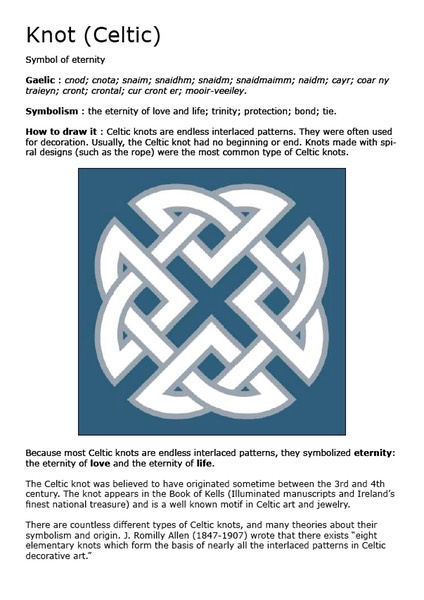 Knot (Celtic)

Symbol of eternity

Gaelic : cnod; cnota; snaim; snaidhm; snaidm; snaidmaimm; naidm; cayr; coar ny traieyn; cront; crontal; cur cront er; mooir-veeiley.

Symbolism : the eternity of love and life; trinity; protection; bond; tie.

How to draw it : Celtic knots are endless interlaced patterns. They were often used for decoration. Usually, the Celtic knot had no beginning or end. Knots made with spiral designs (such as the rope) were the most common type of Celtic knots.

Because most Celtic knots are endless interlaced patterns, they symbolized eternity: the eternity of love and the eternity of life.

The Celtic knot was believed to have originated sometime between the 3rd and 4th century. The knot appears in the Book of Kells (Illuminated manuscripts and Ireland's finest national treasure) and is a well known motif in Celtic art and jewelry.

There are countless different types of Celtic knots, and many theories about their symbolism and origin. J. Romilly Allen (1847-1907) wrote that there exists "eight elementary knots which form the basis of nearly all the interlaced patterns in Celtic decorative art."